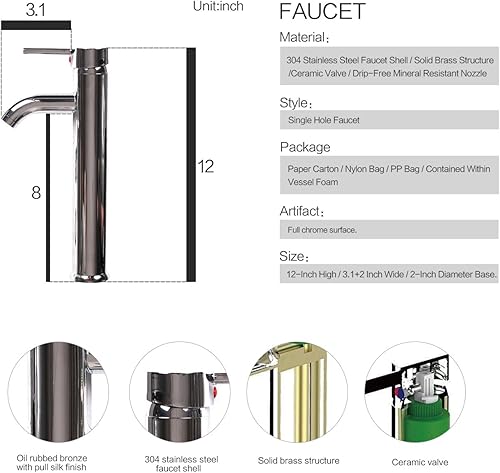 3.1

Unit:inch

8

12

FAUCET

Material：

304 Stainless Steel Faucet Shell / Solid Brass Structure /Ceramic Valve / Drip-Free Mineral Resistant Nozzle

Style：

Single Hole Faucet

Package

Paper Carton / Nylon Bag / PP Bag / Contained Within Vessel Foam

Artifact：

Full chrome surface.

Size：

12-Inch High / 3.1+2 Inch Wide / 2-Inch Diameter Base.

Oil rubbed bronze with pull silk finish

304 stainless steel faucet shell

Solid brass structure

Ceramic valve